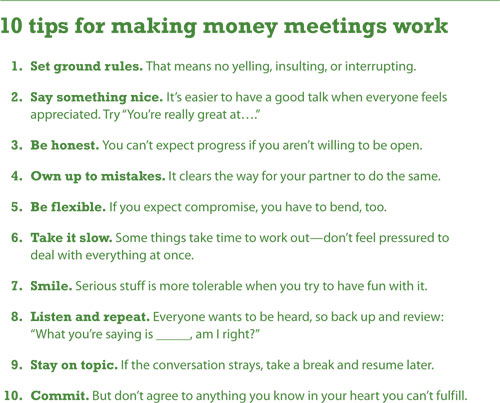 10 tips for making money meetings work

1. Set ground rules. That means no yelling, insulting, or interrupting.

2. Say something nice. It's easier to have a good talk when everyone feels appreciated. Try "You're really great at…."

3. Be honest. You can't expect progress if you aren't willing to be open.

4. Own up to mistakes. It clears the way for your partner to do the same.

5. Be flexible. If you expect compromise, you have to bend, too.

6. Take it slow. Some things take time to work out—don't feel pressured to deal with everything at once.

7. Smile. Serious stuff is more tolerable when you try to have fun with it.

8. Listen and repeat. Everyone wants to be heard, so back up and review: "What you're saying is ______, am I right?"

9. Stay on topic. If the conversation strays, take a break and resume later.

10. Commit. But don't agree to anything you know in your heart you can't fulfill.